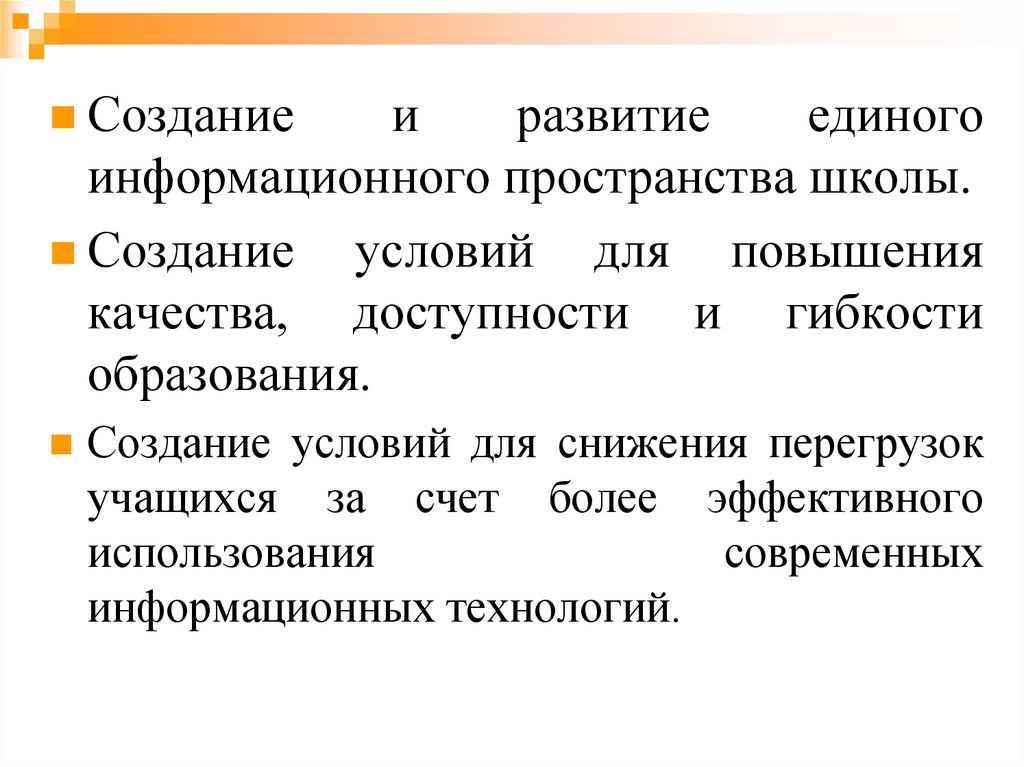 Создание и развитие единого информационного пространства школы.

Создание условий для повышения качества, доступности и гибкости образования.

Создание условий для снижения перегрузок учащихся за счет более эффективного использования современных информационных технологий.